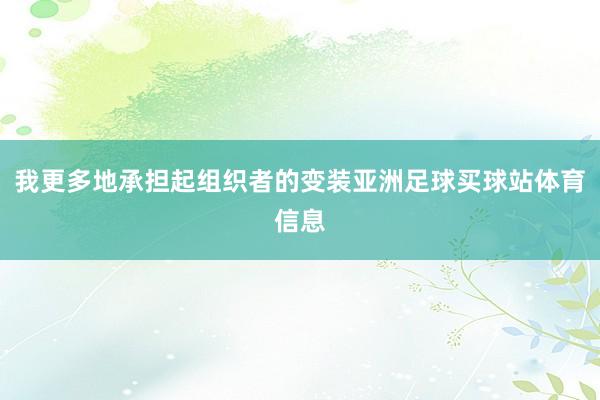 我更多地承担起组织者的变装亚洲足球买球站体育信息